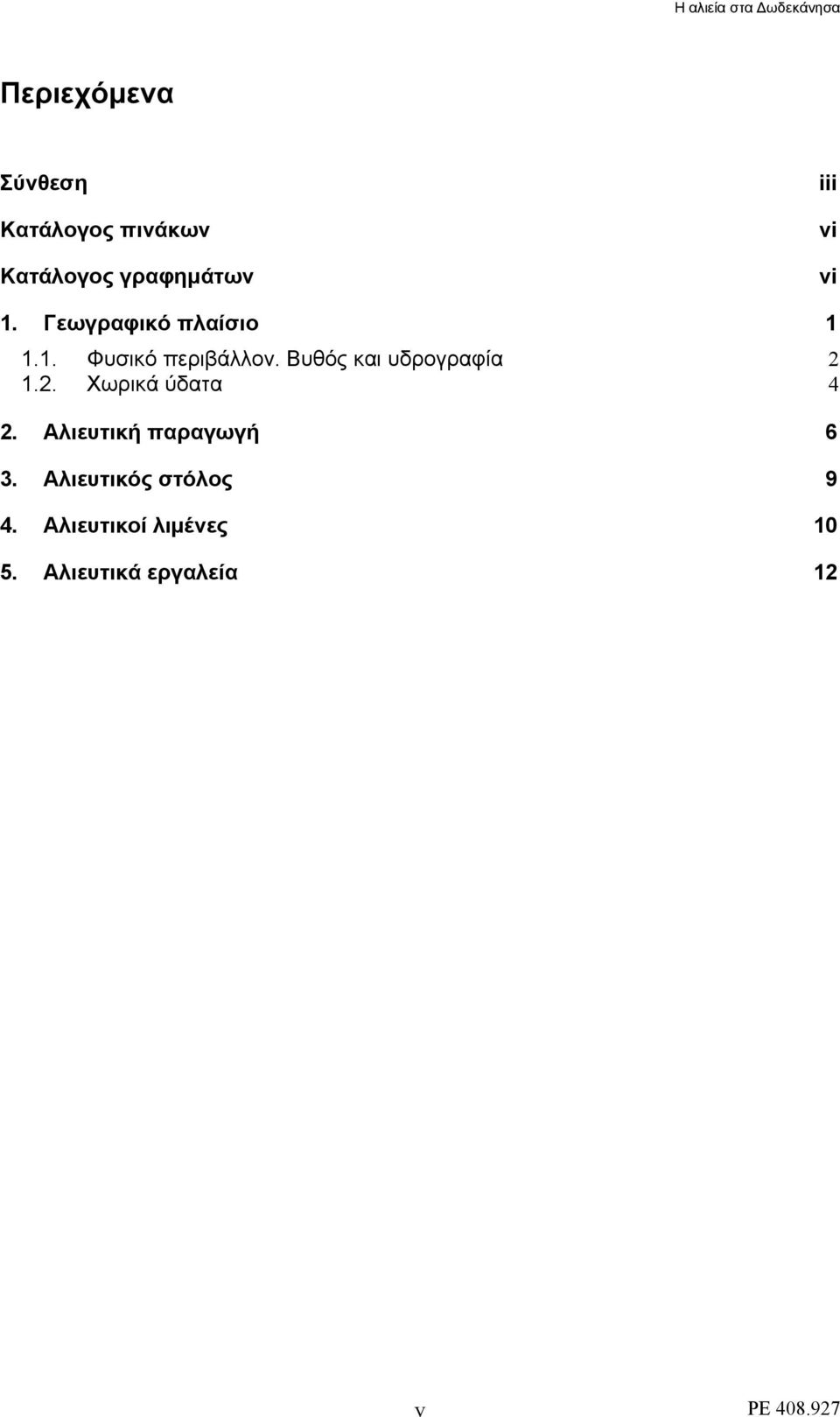 Η αλιεία στα Δωδεκάνησα

Περιεχόμενα

Σύνθεση iii

Κατάλογος πινάκων vi

Κατάλογος γραφημάτων vi

1. Γεωγραφικό πλαίσιο 1

1.1. Φυσικό περιβάλλον. Βυθός και υδρογραφία 2
1.2. Χωρικά ύδατα 4

2. Αλιευτική παραγωγή 6

3. Αλιευτικός στόλος 9

4. Αλιευτικοί λιμένες 10

5. Αλιευτικά εργαλεία 12

v

PE 408.927